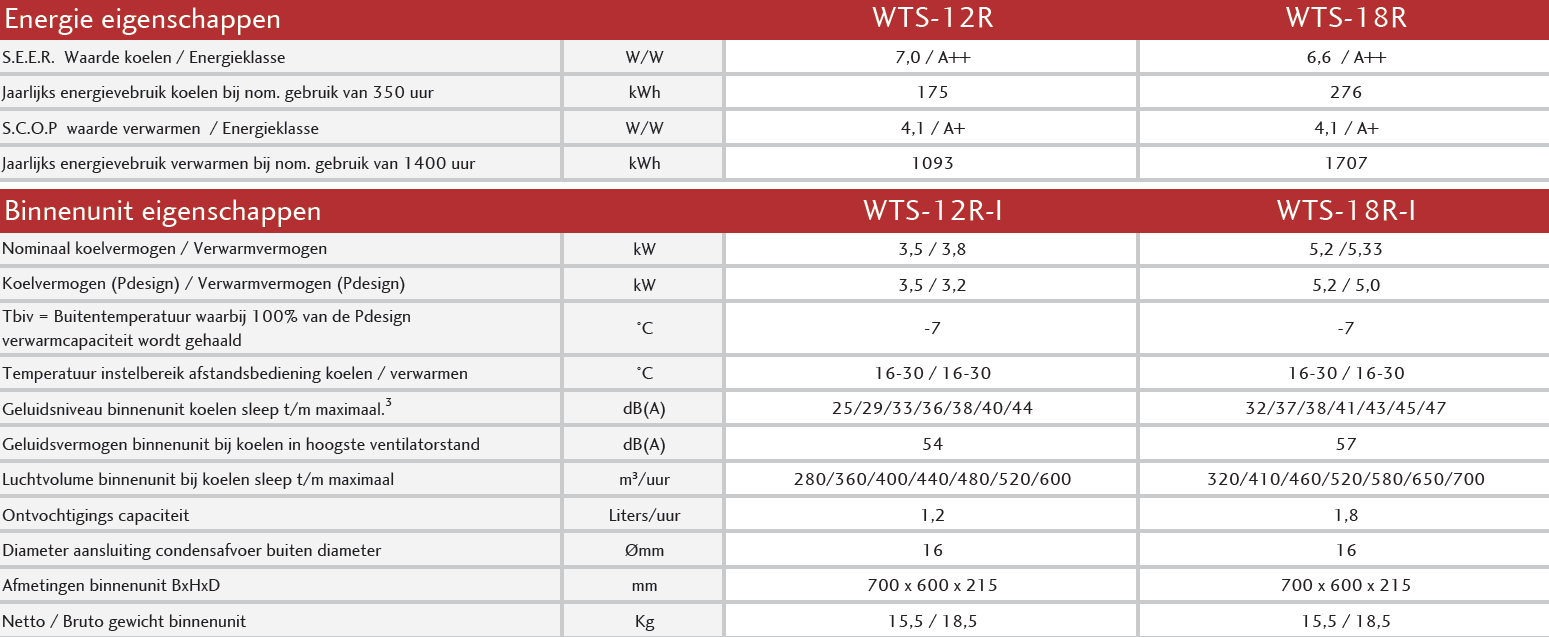 | Energie eigenschappen | | WTS-12R | WTS-18R |
|---|---|---|---|
| S.E.E.R. Waarde koelen / Energieklasse | W/W | 7,0 / A++ | 6,6 / A++ |
| Jaarlijks energievebruik koelen bij nom. gebruik van 350 uur | kWh | 175 | 276 |
| S.C.O.P waarde verwarmen / Energieklasse | W/W | 4,1 / A+ | 4,1 / A+ |
| Jaarlijks energievebruik verwarmen bij nom. gebruik van 1400 uur | kWh | 1093 | 1707 |

| Binnenunit eigenschappen | | WTS-12R-I | WTS-18R-I |
|---|---|---|---|
| Nominaal koelvermogen / Verwarmvermogen | kW | 3,5 / 3,8 | 5,2 /5,33 |
| Koelvermogen (Pdesign) / Verwarmvermogen (Pdesign) | kW | 3,5 / 3,2 | 5,2 / 5,0 |
| Tbiv = Buitentemperatuur waarbij 100% van de Pdesign verwarmcapaciteit wordt gehaald | °C | -7 | -7 |
| Temperatuur instelbereik afstandsbediening koelen / verwarmen | °C | 16-30 / 16-30 | 16-30 / 16-30 |
| Geluidsniveau binnenunit koelen sleep t/m maximaal.$^3$ | dB(A) | 25/29/33/36/38/40/44 | 32/37/38/41/43/45/47 |
| Geluidsvermogen binnenunit bij koelen in hoogste ventilatorstand | dB(A) | 54 | 57 |
| Luchtvolume binnenunit bij koelen sleep t/m maximaal | m³/uur | 280/360/400/440/480/520/600 | 320/410/460/520/580/650/700 |
| Ontvochtigings capaciteit | Liters/uur | 1,2 | 1,8 |
| Diameter aansluiting condensafvoer buiten diameter | Ømm | 16 | 16 |
| Afmetingen binnenunit BxHxD | mm | 700 x 600 x 215 | 700 x 600 x 215 |
| Netto / Bruto gewicht binnenunit | Kg | 15,5 / 18,5 | 15,5 / 18,5 |